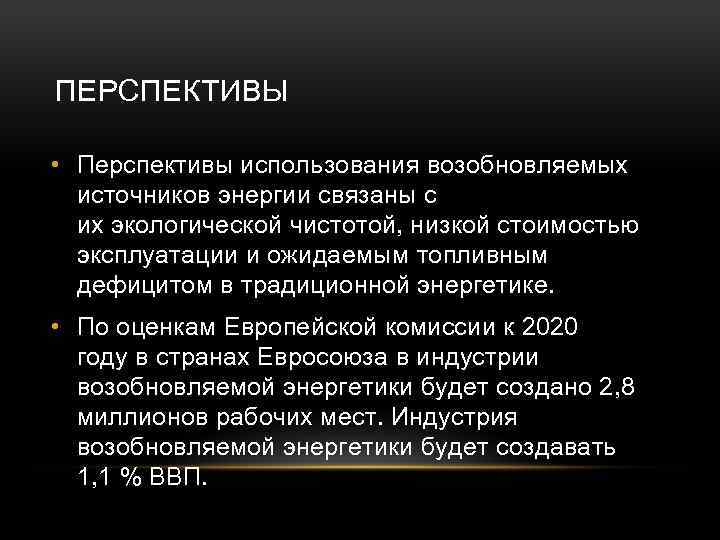 ПЕРСПЕКТИВЫ

• Перспективы использования возобновляемых источников энергии связаны с их экологической чистотой, низкой стоимостью эксплуатации и ожидаемым топливным дефицитом в традиционной энергетике.

• По оценкам Европейской комиссии к 2020 году в странах Евросоюза в индустрии возобновляемой энергетики будет создано 2,8 миллионов рабочих мест. Индустрия возобновляемой энергетики будет создавать 1,1 % ВВП.